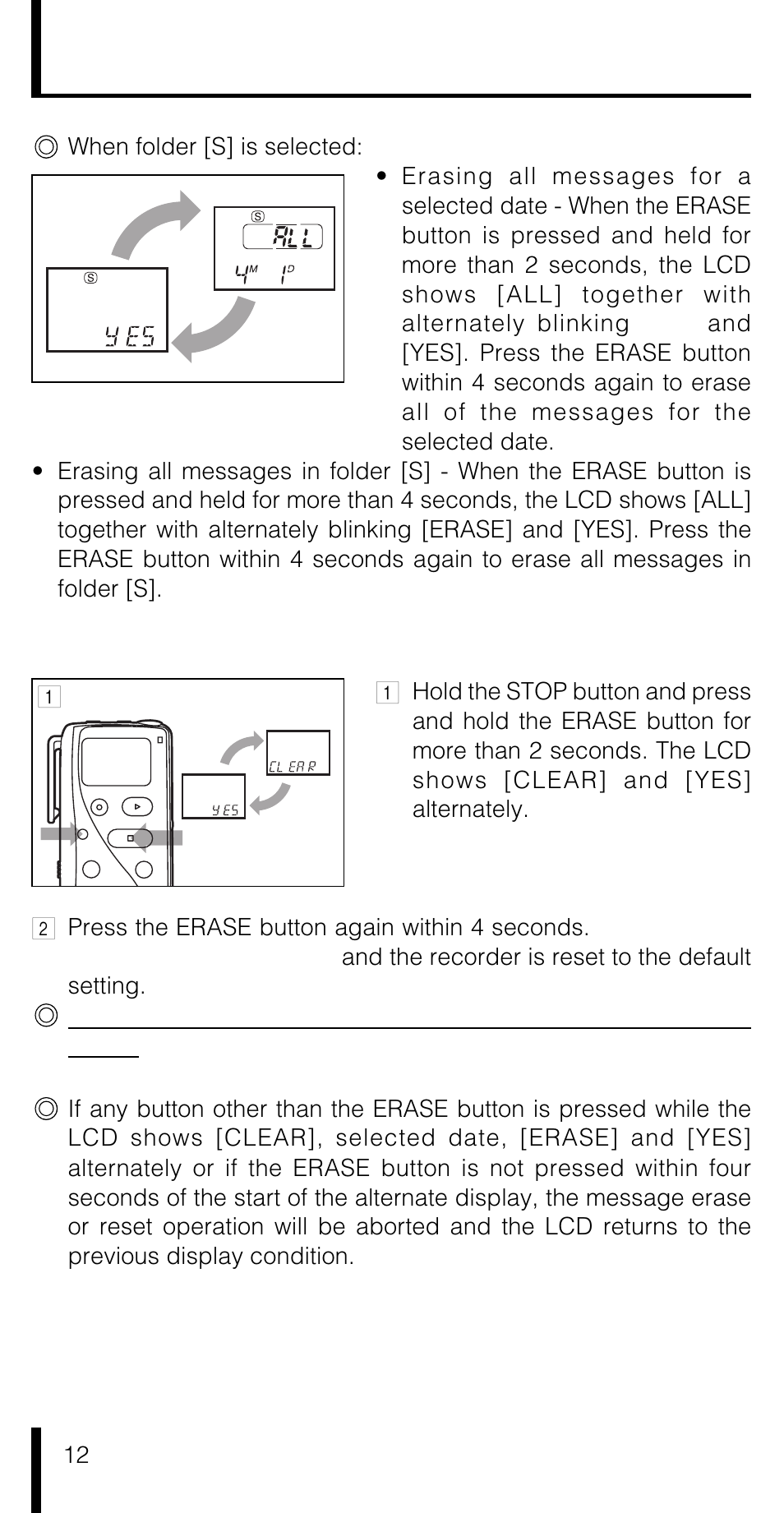 ◎ When folder [S] is selected:

S

ALL

4M 1D

S

YES

• Erasing all messages for a selected date - When the ERASE button is pressed and held for more than 2 seconds, the LCD shows [ALL] together with alternately blinking and [YES]. Press the ERASE button within 4 seconds again to erase all of the messages for the selected date.

• Erasing all messages in folder [S] - When the ERASE button is pressed and held for more than 4 seconds, the LCD shows [ALL] together with alternately blinking [ERASE] and [YES]. Press the ERASE button within 4 seconds again to erase all messages in folder [S].

1

CLEAR

YES

1 Hold the STOP button and press and hold the ERASE button for more than 2 seconds. The LCD shows [CLEAR] and [YES] alternately.

2 Press the ERASE button again within 4 seconds.
and the recorder is reset to the default setting.

◎

◎ If any button other than the ERASE button is pressed while the LCD shows [CLEAR], selected date, [ERASE] and [YES] alternately or if the ERASE button is not pressed within four seconds of the start of the alternate display, the message erase or reset operation will be aborted and the LCD returns to the previous display condition.

12